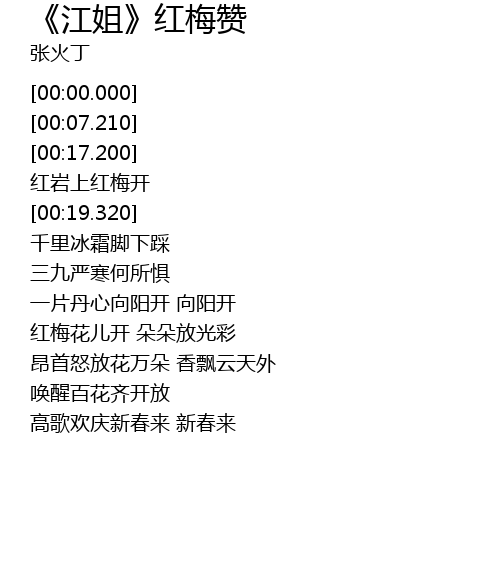 《江姐》红梅赞
张火丁

[00:00.000]
[00:07.210]
[00:17.200]
红岩上红梅开
[00:19.320]
千里冰霜脚下踩
三九严寒何所惧
一片丹心向阳开 向阳开
红梅花儿开 朵朵放光彩
昂首怒放花万朵 香飘云天外
唤醒百花齐开放
高歌欢庆新春来 新春来